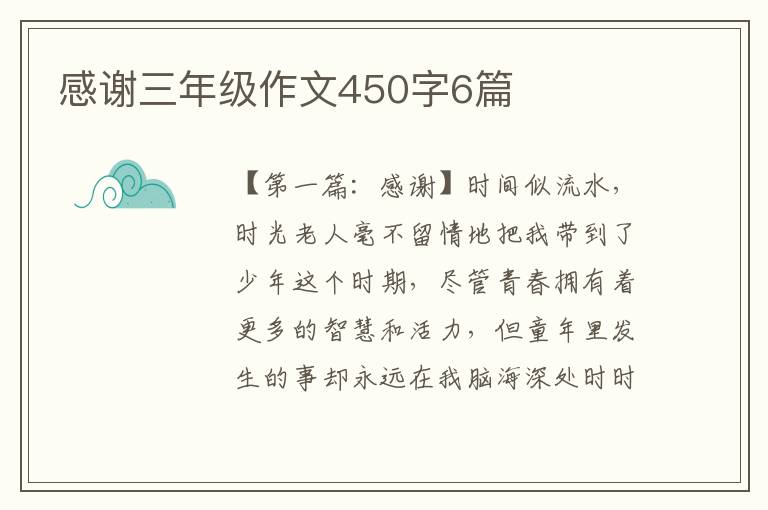 感谢三年级作文450字6篇

【第一篇：感谢】时间似流水，时光老人毫不留情地把我带到了少年这个时期，尽管青春拥有着更多的智慧和活力，但童年里发生的事却永远在我脑海深处时时